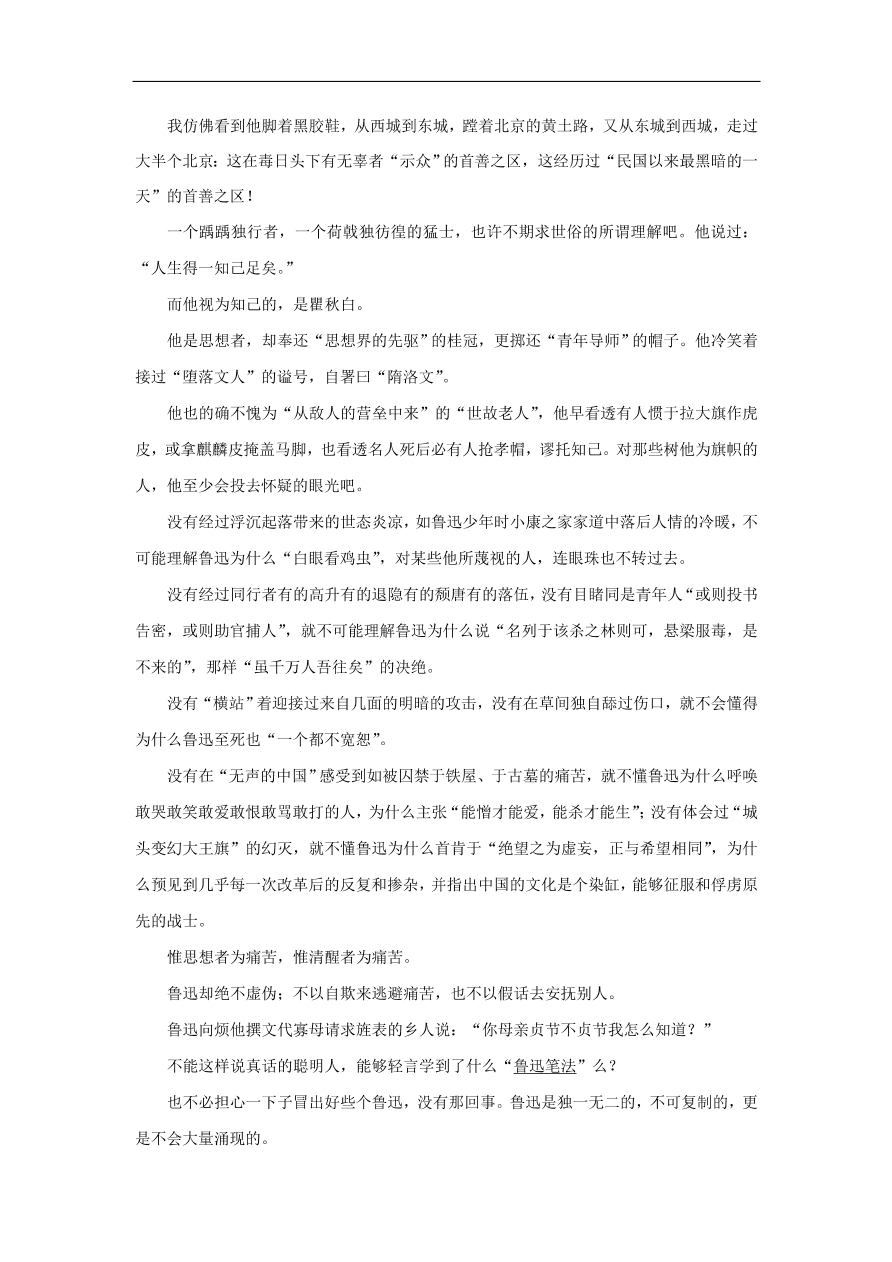 我仿佛看到他脚着黑胶鞋，从西城到东城，蹚着北京的黄土路，又从东城到西城，走过大半个北京：这在毒日头下有无辜者“示众”的首善之区，这经历过“民国以来最黑暗的一天”的首善之区！

一个踽踽独行者，一个荷戟独彷徨的猛士，也许不期求世俗的所谓理解吧。他说过：“人生得一知己足矣。”

而他视为知己的，是瞿秋白。

他是思想者，却奉还“思想界的先驱”的桂冠，更掷还“青年导师”的帽子。他冷笑着接过“堕落文人”的谥号，自署曰“隋洛文”。

他也的确不愧为“从敌人的营垒中来”的“世故老人”，他早看透有人惯于拉大旗作虎皮，或拿麒麟皮掩盖马脚，也看透名人死后必有人抢孝帽，谬托知己。对那些树他为旗帜的人，他至少会投去怀疑的眼光吧。

没有经过浮沉起落带来的世态炎凉，如鲁迅少年时小康之家家道中落后人情的冷暖，不可能理解鲁迅为什么“白眼看鸡虫”，对某些他所蔑视的人，连眼珠也不转过去。

没有经过同行者有的高升有的退隐有的颓唐有的落伍，没有目睹同是青年人“或则投书告密，或则助官捕人”，就不可能理解鲁迅为什么说“名列于该杀之林则可，悬梁服毒，是不来的”，那样“虽千万人吾往矣”的决绝。

没有“横站”着迎接过来自几面的明暗的攻击，没有在草间独自舔过伤口，就不会懂得为什么鲁迅至死也“一个都不宽恕”。

没有在“无声的中国”感受到如被囚禁于铁屋、于古墓的痛苦，就不懂鲁迅为什么呼唤敢哭敢笑敢爱敢恨敢骂敢打的人，为什么主张“能憎才能爱，能杀才能生”；没有体会过“城头变幻大王旗”的幻灭，就不懂鲁迅为什么首肯于“绝望之为虚妄，正与希望相同”，为什么预见到几乎每一次改革后的反复和掺杂，并指出中国的文化是个染缸，能够征服和俘虏原先的战士。

惟思想者为痛苦，惟清醒者为痛苦。

鲁迅却绝不虚伪；不以自欺来逃避痛苦，也不以假话去安抚别人。

鲁迅向烦他撰文代寡母请求旌表的乡人说：“你母亲贞节不贞节我怎么知道？”

不能这样说真话的聪明人，能够轻言学到了什么“鲁迅笔法”么？

也不必担心一下子冒出好些个鲁迅，没有那回事。鲁迅是独一无二的，不可复制的，更是不会大量涌现的。